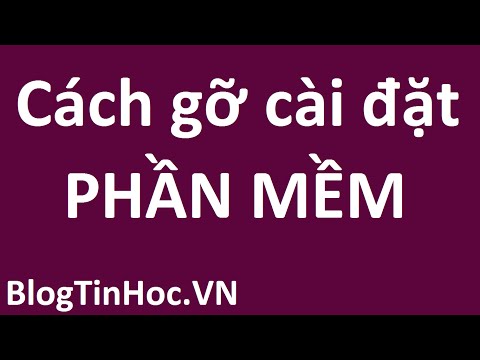 Cách gỡ cài đặt
PHẦN MỀM

BlogTinHoc.VN